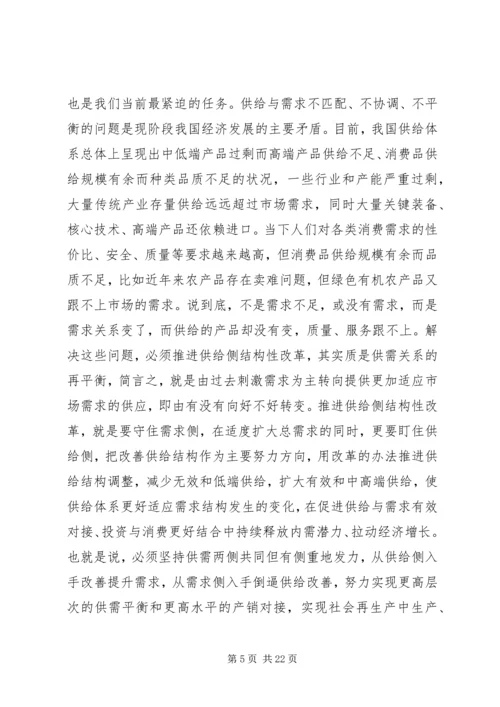 也是我们当前最紧迫的任务。供给与需求不匹配、不协调、不平衡的问题是现阶段我国经济发展的主要矛盾。目前，我国供给体系总体上呈现出中低端产品过剩而高端产品供给不足、消费品供给规模有余而种类品质不足的状况，一些行业和产能严重过剩，大量传统产业存量供给远远超过市场需求，同时大量关键装备、核心技术、高端产品还依赖进口。当下人们对各类消费需求的性价比、安全、质量等要求越来越高，但消费品供给规模有余而品质不足，比如近年来农产品存在卖难问题，但绿色有机农产品又跟不上市场的需求。说到底，不是需求不足，或没有需求，而是需求关系变了，而供给的产品却没有变，质量、服务跟不上。解决这些问题，必须推进供给侧结构性改革，其实质是供需关系的再平衡，简言之，就是由过去刺激需求为主转向提供更加适应市场需求的供应，即由有没有向好不好转变。推进供给侧结构性改革，就是要守住需求侧，在适度扩大总需求的同时，更要盯住供给侧，把改善供给结构作为主要努力方向，用改革的办法推进供给结构调整，减少无效和低端供给，扩大有效和中高端供给，使供给体系更好适应需求结构发生的变化，在促进供给与需求有效对接、投资与消费更好结合中持续释放内需潜力、拉动经济增长。也就是说，必须坚持供需两侧共同但有侧重地发力，从供给侧入手改善提升需求，从需求侧入手倒逼供给改善，努力实现更高层次的供需平衡和更高水平的产销对接，实现社会再生产中生产、

第 5 页 共 22 页